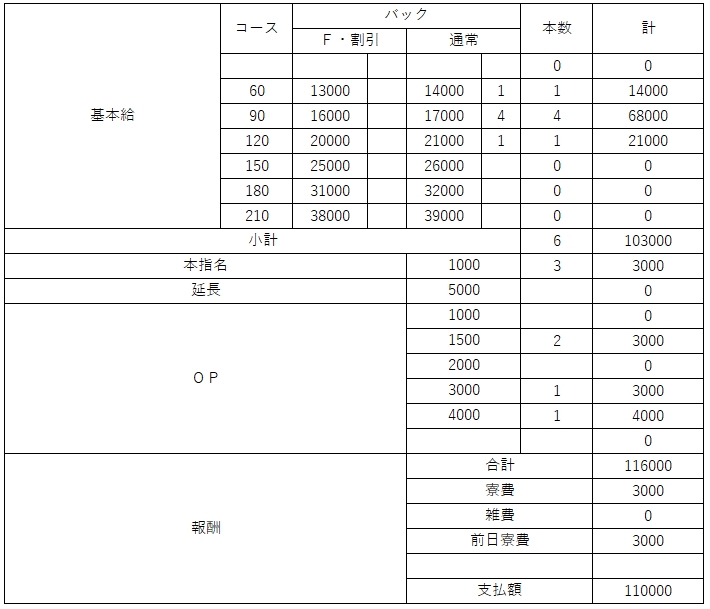 |  | コース | バック |  |  |  | 本数 | 計 |
|---|---|---|---|---|---|---|---|
|  |  | F・割引 |  | 通常 |  |  |  |
| 基本給 |  |  |  |  |  | 0 | 0 |
|  | 60 | 13000 |  | 14000 | 1 | 1 | 14000 |
|  | 90 | 16000 |  | 17000 | 4 | 4 | 68000 |
|  | 120 | 20000 |  | 21000 | 1 | 1 | 21000 |
|  | 150 | 25000 |  | 26000 |  | 0 | 0 |
|  | 180 | 31000 |  | 32000 |  | 0 | 0 |
|  | 210 | 38000 |  | 39000 |  | 0 | 0 |
| 小計 |  |  |  |  |  | 6 | 103000 |
| 本指名 |  |  |  | 1000 |  | 3 | 3000 |
| 延長 |  |  |  | 5000 |  |  | 0 |
| ＯＰ |  |  |  | 1000 |  |  | 0 |
|  |  |  |  | 1500 |  | 2 | 3000 |
|  |  |  |  | 2000 |  |  | 0 |
|  |  |  |  | 3000 |  | 1 | 3000 |
|  |  |  |  | 4000 |  | 1 | 4000 |
|  |  |  |  |  |  |  | 0 |
| 報酬 |  |  |  | 合計 |  |  | 116000 |
|  |  |  |  | 寮費 |  |  | 3000 |
|  |  |  |  | 雑費 |  |  | 0 |
|  |  |  |  | 前日寮費 |  |  | 3000 |
|  |  |  |  |  |  |  |  |
|  |  |  |  | 支払額 |  |  | 110000 |